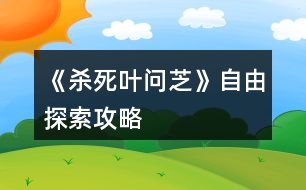 《杀死叶问芝》自由探索攻略